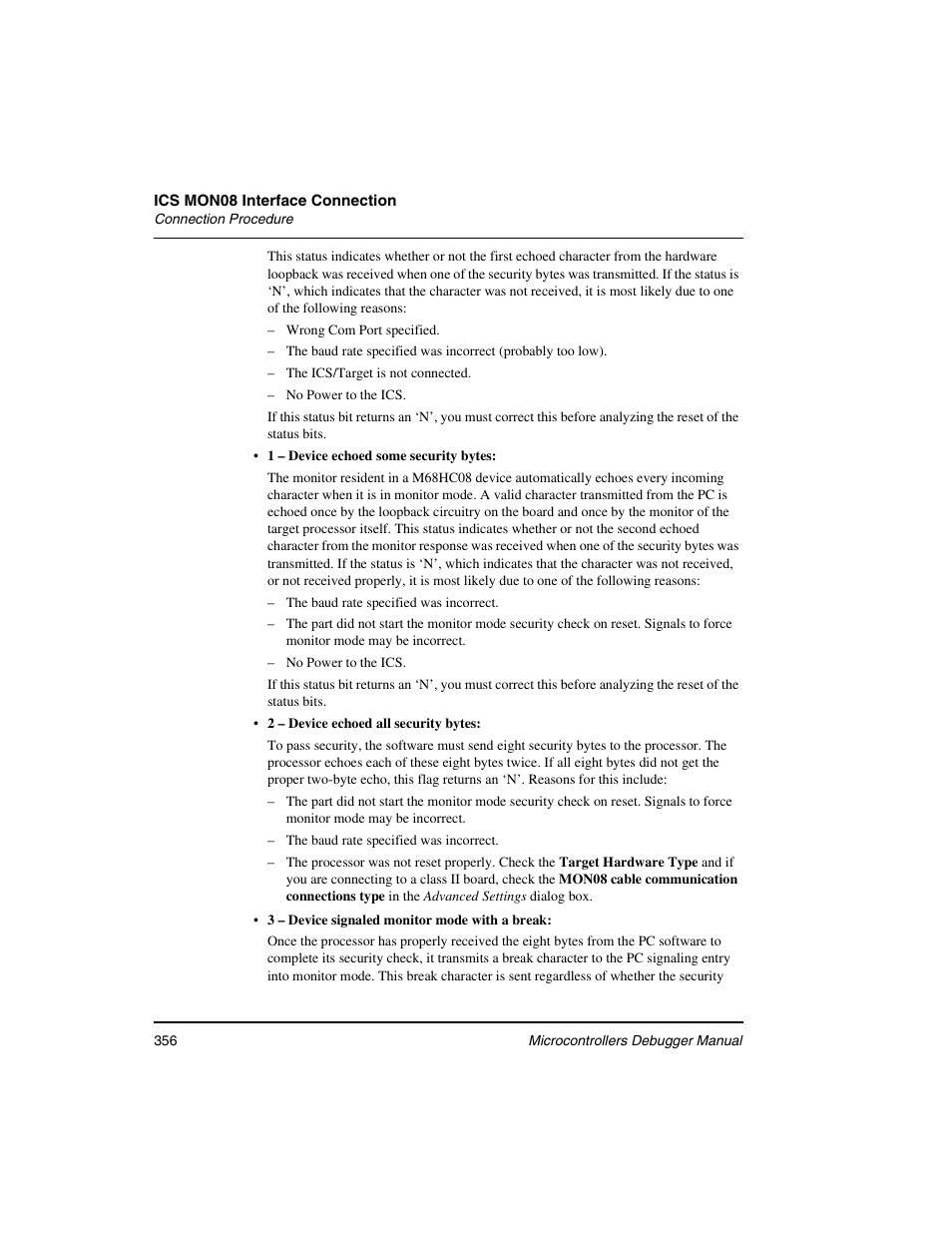 ICS MON08 Interface Connection
Connection Procedure

This status indicates whether or not the first echoed character from the hardware loopback was received when one of the security bytes was transmitted. If the status is ‘N’, which indicates that the character was not received, it is most likely due to one of the following reasons:

– Wrong Com Port specified.

– The baud rate specified was incorrect (probably too low).

– The ICS/Target is not connected.

– No Power to the ICS.

If this status bit returns an ‘N’, you must correct this before analyzing the reset of the status bits.

• 1 – Device echoed some security bytes:

The monitor resident in a M68HC08 device automatically echoes every incoming character when it is in monitor mode. A valid character transmitted from the PC is echoed once by the loopback circuitry on the board and once by the monitor of the target processor itself. This status indicates whether or not the second echoed character from the monitor response was received when one of the security bytes was transmitted. If the status is ‘N’, which indicates that the character was not received, or not received properly, it is most likely due to one of the following reasons:

– The baud rate specified was incorrect.

– The part did not start the monitor mode security check on reset. Signals to force monitor mode may be incorrect.

– No Power to the ICS.

If this status bit returns an ‘N’, you must correct this before analyzing the reset of the status bits.

• 2 – Device echoed all security bytes:

To pass security, the software must send eight security bytes to the processor. The processor echoes each of these eight bytes twice. If all eight bytes did not get the proper two-byte echo, this flag returns an ‘N’. Reasons for this include:

– The part did not start the monitor mode security check on reset. Signals to force monitor mode may be incorrect.

– The baud rate specified was incorrect.

– The processor was not reset properly. Check the Target Hardware Type and if you are connecting to a class II board, check the MON08 cable communication connections type in the Advanced Settings dialog box.

• 3 – Device signaled monitor mode with a break:

Once the processor has properly received the eight bytes from the PC software to complete its security check, it transmits a break character to the PC signaling entry into monitor mode. This break character is sent regardless of whether the security

356 Microcontrollers Debugger Manual